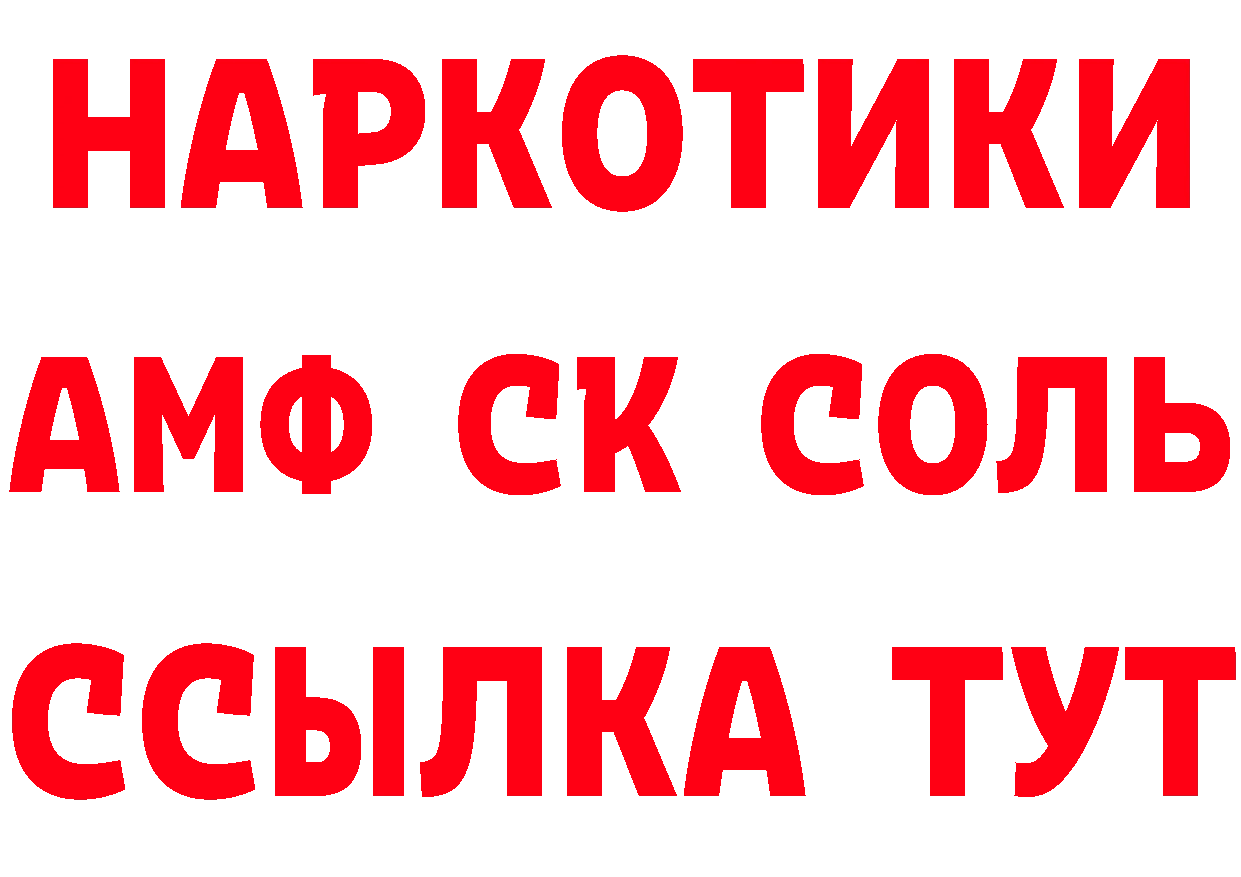 НАРКОТИКИ
АМФ СК СОЛЬ
ССЫЛКА ТУТ